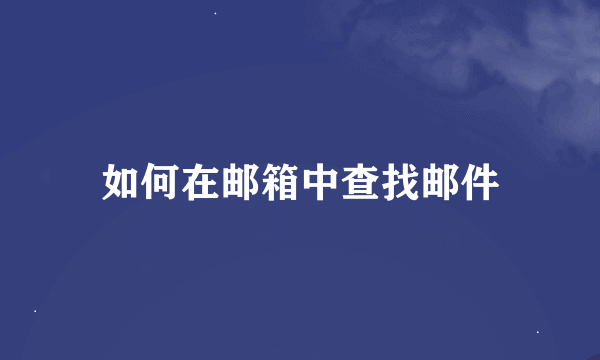 如何在邮箱中查找邮件